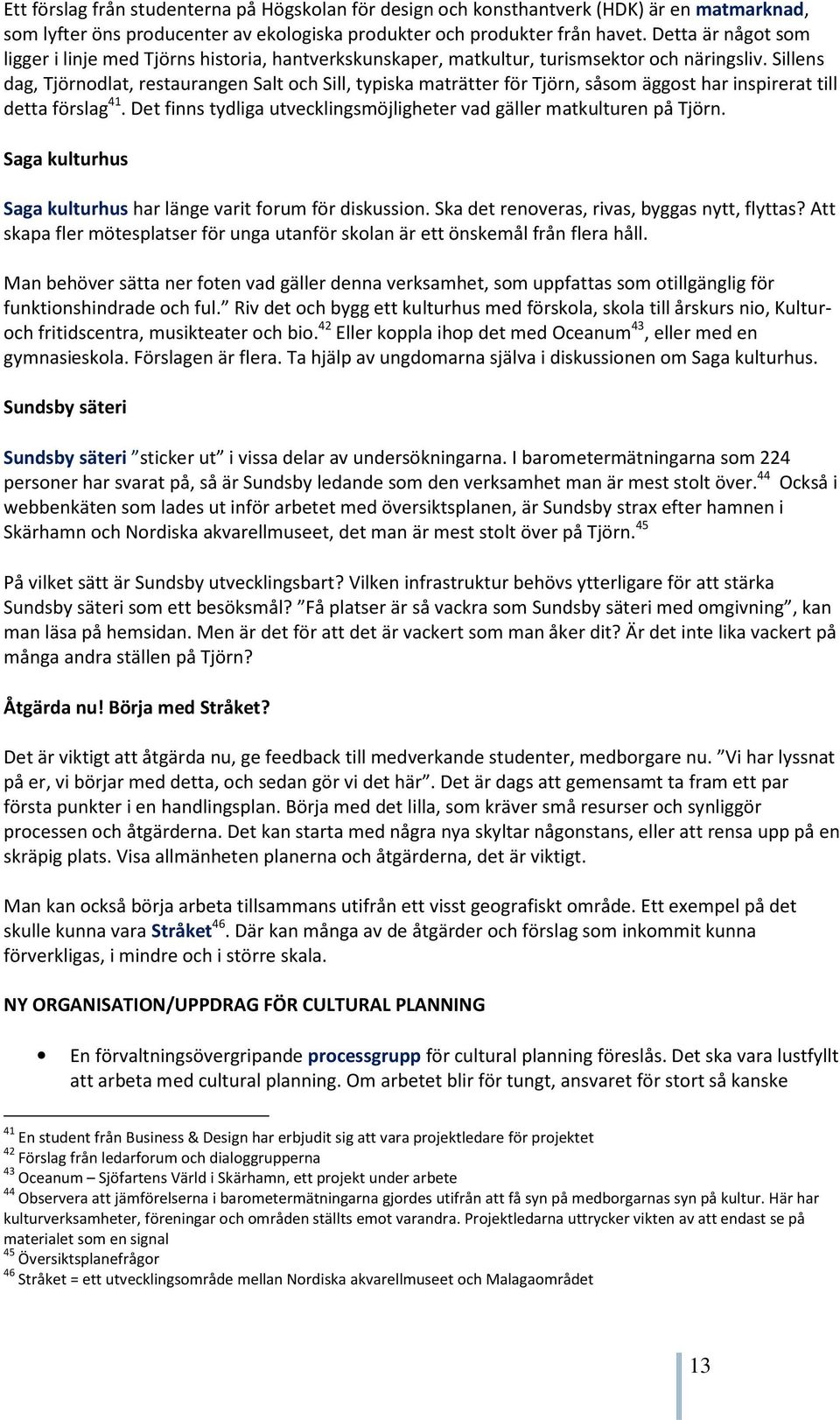 Ett förslag från studenterna på Högskolan för design och konsthantverk (HDK) är en matmarknad, som lyfter öns producenter av ekologiska produkter och produkter från havet. Detta är något som ligger i linje med Tjörns historia, hantverkskunskaper, matkultur, turismsektor och näringsliv. Sillens dag, Tjörnodlat, restaurangen Salt och Sill, typiska maträtter för Tjörn, såsom äggost har inspirerat till detta förslag$^{41}$. Det finns tydliga utvecklingsmöjligheter vad gäller matkulturen på Tjörn.

Saga kulturhus

Saga kulturhus har länge varit forum för diskussion. Ska det renoveras, rivas, byggas nytt, flyttas? Att skapa fler mötesplatser för unga utanför skolan är ett önskemål från flera håll.

Man behöver sätta ner foten vad gäller denna verksamhet, som uppfattas som otillgänglig för funktionshindrade och ful.” Riv det och bygg ett kulturhus med förskola, skola till årskurs nio, Kultur- och fritidscentra, musikteater och bio.$^{42}$ Eller koppla ihop det med Oceanum$^{43}$, eller med en gymnasieskola. Förslagen är flera. Ta hjälp av ungdomarna själva i diskussionen om Saga kulturhus.

Sundsby säteri

Sundsby säteri ”sticker ut” i vissa delar av undersökningarna. I barometermätningarna som 224 personer har svarat på, så är Sundsby ledande som den verksamhet man är mest stolt över.$^{44}$ Också i webbenkäten som lades ut inför arbetet med översiktsplanen, är Sundsby strax efter hamnen i Skärhamn och Nordiska akvarellmuseet, det man är mest stolt över på Tjörn.$^{45}$

På vilket sätt är Sundsby utvecklingsbart? Vilken infrastruktur behövs ytterligare för att stärka Sundsby säteri som ett besöksmål? ”Få platser är så vackra som Sundsby säteri med omgivning”, kan man läsa på hemsidan. Men är det för att det är vackert som man åker dit? Är det inte lika vackert på många andra ställen på Tjörn?

Åtgärda nu! Börja med Stråket?

Det är viktigt att åtgärda nu, ge feedback till medverkande studenter, medborgare nu. ”Vi har lyssnat på er, vi börjar med detta, och sedan gör vi det här”. Det är dags att gemensamt ta fram ett par första punkter i en handlingsplan. Börja med det lilla, som kräver små resurser och synliggör processen och åtgärderna. Det kan starta med några nya skyltar någonstans, eller att rensa upp på en skräpig plats. Visa allmänheten planerna och åtgärderna, det är viktigt.

Man kan också börja arbeta tillsammans utifrån ett visst geografiskt område. Ett exempel på det skulle kunna vara Stråket$^{46}$. Där kan många av de åtgärder och förslag som inkommit kunna förverkligas, i mindre och i större skala.

NY ORGANISATION/UPPDRAG FÖR CULTURAL PLANNING

• En förvaltningsövergripande processgrupp för cultural planning föreslås. Det ska vara lustfyllt att arbeta med cultural planning. Om arbetet blir för tungt, ansvaret för stort så kanske

$^{41}$ En student från Business & Design har erbjudit sig att vara projektledare för projektet
$^{42}$ Förslag från ledarforum och dialoggrupperna
$^{43}$ Oceanum – Sjöfartens Värld i Skärhamn, ett projekt under arbete
$^{44}$ Observera att jämförelserna i barometermätningarna gjordes utifrån att få syn på medborgarnas syn på kultur. Här har kulturverksamheter, föreningar och områden ställts emot varandra. Projektledarna uttrycker vikten av att endast se på materialet som en signal
$^{45}$ Översiktsplanefrågor
$^{46}$ Stråket = ett utvecklingsområde mellan Nordiska akvarellmuseet och Malagaområdet

13